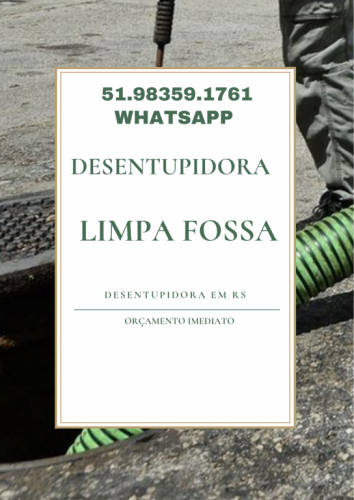 51.98359.1761
WHATSAPP

DESENTUPIDORA

LIMPA FOSSA

DESENTUPIDORA EM RS

ORÇAMENTO IMEDIATO